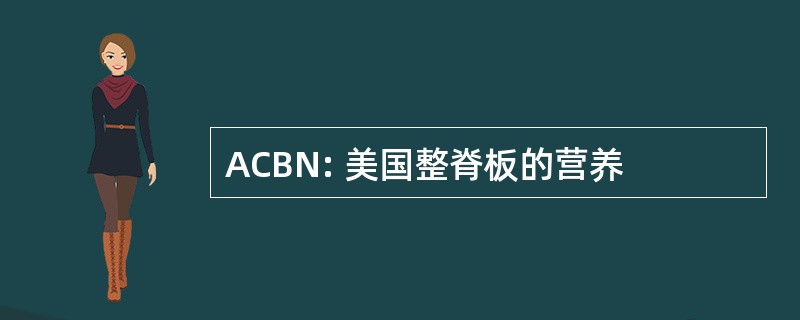 ACBN: 美国整脊板的营养